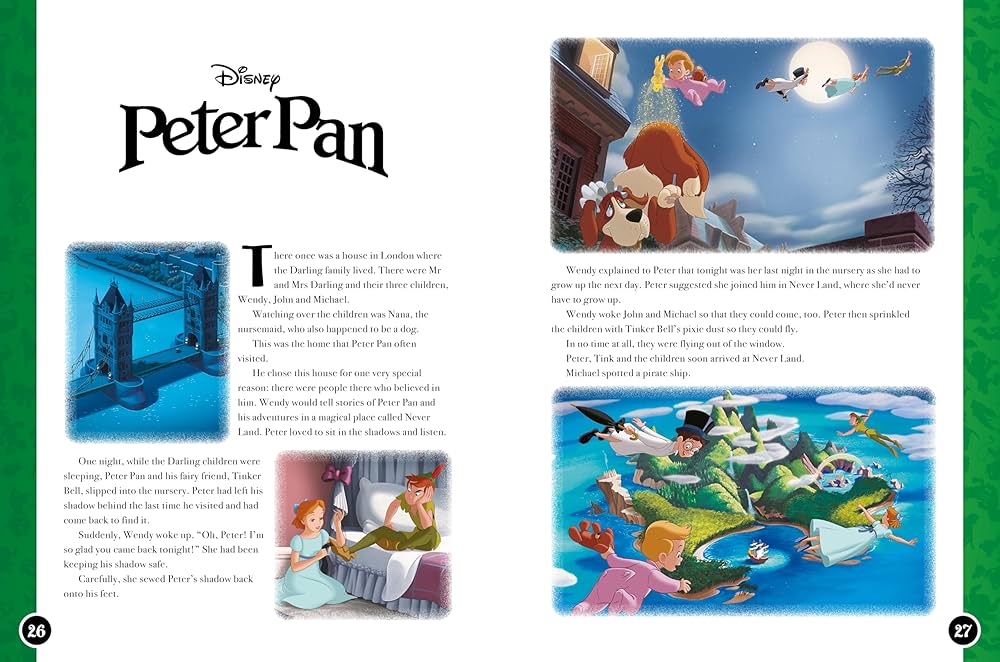 Disney
Peter Pan

There once was a house in London where the Darling family lived. There were Mr and Mrs Darling and their three children, Wendy, John and Michael.

Watching over the children was Nana, the nursemaid, who also happened to be a dog.

This was the home that Peter Pan often visited.

He chose this house for one very special reason: there were people there who believed in him. Wendy would tell stories of Peter Pan and his adventures in a magical place called Never Land. Peter loved to sit in the shadows and listen.

One night, while the Darling children were sleeping, Peter Pan and his fairy friend, Tinker Bell, slipped into the nursery. Peter had left his shadow behind the last time he visited and had come back to find it.

Suddenly, Wendy woke up. "Oh, Peter! I'm so glad you came back tonight!" She had been keeping his shadow safe.

Carefully, she sewed Peter's shadow back onto his feet.

26

Wendy explained to Peter that tonight was her last night in the nursery as she had to grow up the next day. Peter suggested she joined him in Never Land, where she'd never have to grow up.

Wendy woke John and Michael so that they could come, too. Peter then sprinkled the children with Tinker Bell's pixie dust so they could fly.

In no time at all, they were flying out of the window.

Peter, Tink and the children soon arrived at Never Land.

Michael spotted a pirate ship.

27